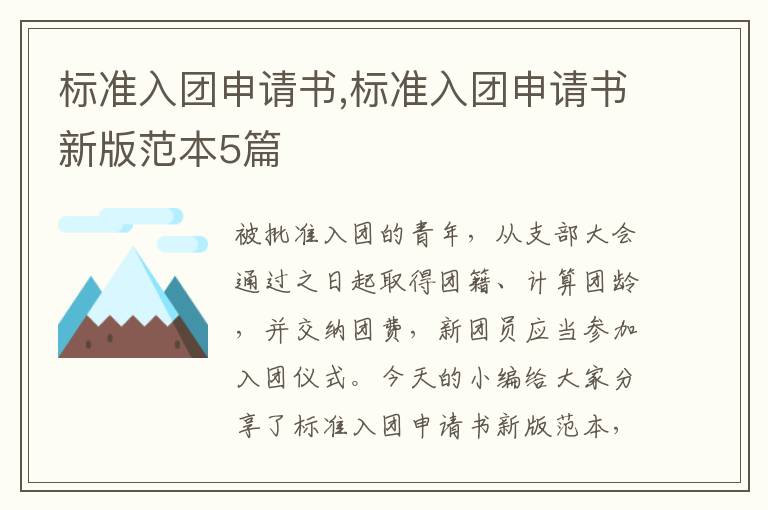 标准入团申请书,标准入团申请书新版范本5篇

被批准入团的青年，从支部大会通过之日起取得团籍、计算团龄，并交纳团费，新团员应当参加入团仪式。今天的小编给大家分享了标准入团申请书新版范本，